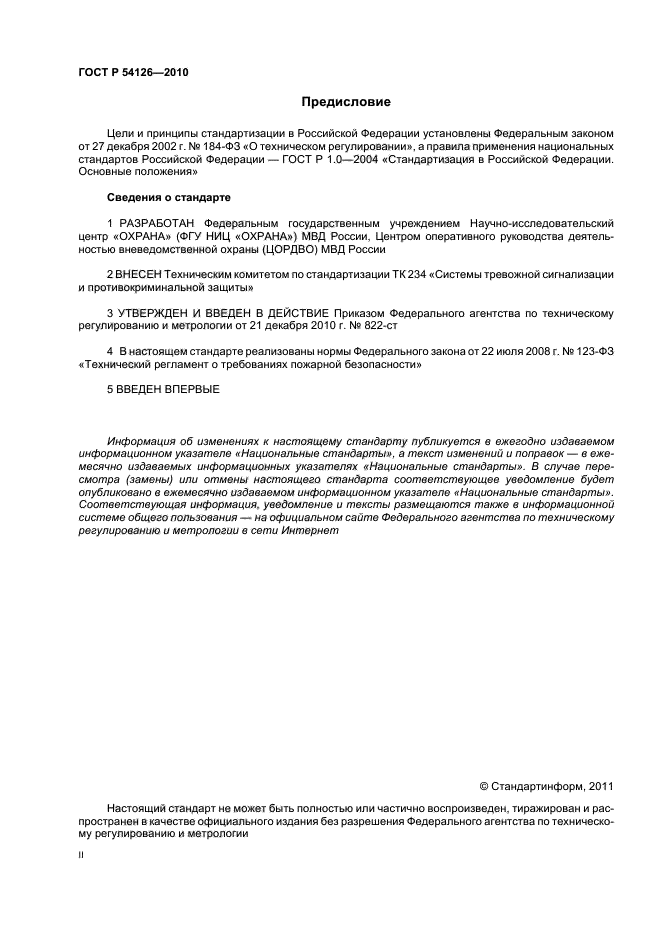 ГОСТ Р 54126—2010

Предисловие

Цели и принципы стандартизации в Российской Федерации установлены Федеральным законом от 27 декабря 2002 г. № 184-ФЗ «О техническом регулировании», а правила применения национальных стандартов Российской Федерации — ГОСТ Р 1.0—2004 «Стандартизация в Российской Федерации. Основные положения»

Сведения о стандарте

1 РАЗРАБОТАН Федеральным государственным учреждением Научно-исследовательский центр «ОХРАНА» (ФГУ НИЦ «ОХРАНА») МВД России, Центром оперативного руководства деятельностью вневедомственной охраны (ЦОРДВО) МВД России

2 ВНЕСЕН Техническим комитетом по стандартизации ТК 234 «Системы тревожной сигнализации и противокриминальной защиты»

3 УТВЕРЖДЕН И ВВЕДЕН В ДЕЙСТВИЕ Приказом Федерального агентства по техническому регулированию и метрологии от 21 декабря 2010 г. № 822-ст

4 В настоящем стандарте реализованы нормы Федерального закона от 22 июля 2008 г. № 123-ФЗ «Технический регламент о требованиях пожарной безопасности»

5 ВВЕДЕН ВПЕРВЫЕ

Информация об изменениях к настоящему стандарту публикуется в ежегодно издаваемом информационном указателе «Национальные стандарты», а текст изменений и поправок — в ежемесячно издаваемых информационных указателях «Национальные стандарты». В случае пересмотра (замены) или отмены настоящего стандарта соответствующее уведомление будет опубликовано в ежемесячно издаваемом информационном указателе «Национальные стандарты». Соответствующая информация, уведомление и тексты размещаются также в информационной системе общего пользования — на официальном сайте Федерального агентства по техническому регулированию и метрологии в сети Интернет

© Стандартинформ, 2011

Настоящий стандарт не может быть полностью или частично воспроизведен, тиражирован и распространен в качестве официального издания без разрешения Федерального агентства по техническому регулированию и метрологии

II